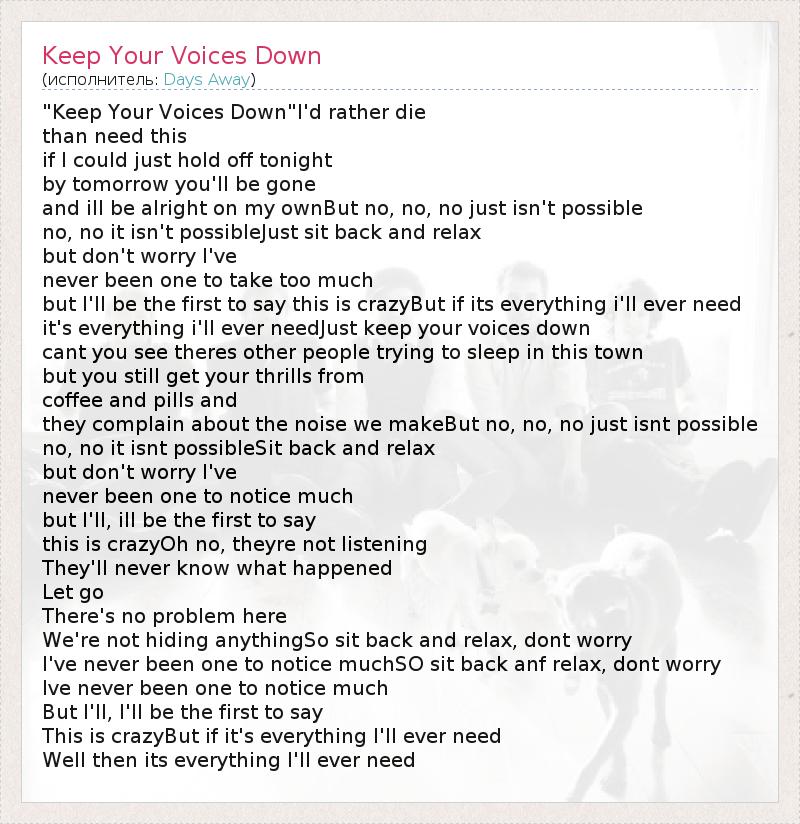 Keep Your Voices Down
(исполнитель: Days Away)

"Keep Your Voices Down"I'd rather die
than need this
if I could just hold off tonight
by tomorrow you'll be gone
and ill be alright on my ownBut no, no, no just isn't possible
no, no it isn't possibleJust sit back and relax
but don't worry I've
never been one to take too much
but I'll be the first to say this is crazyBut if its everything i'll ever need
it's everything i'll ever needJust keep your voices down
cant you see theres other people trying to sleep in this town
but you still get your thrills from
coffee and pills and
they complain about the noise we makeBut no, no, no just isnt possible
no, no it isnt possibleSit back and relax
but don't worry I've
never been one to notice much
but I'll, ill be the first to say
this is crazyOh no, theyre not listening
They'll never know what happened
Let go
There's no problem here
We're not hiding anythingSo sit back and relax, dont worry
I've never been one to notice muchSO sit back anf relax, dont worry
Ive never been one to notice much
But I'll, I'll be the first to say
This is crazyBut if it's everything I'll ever need
Well then its everything I'll ever need